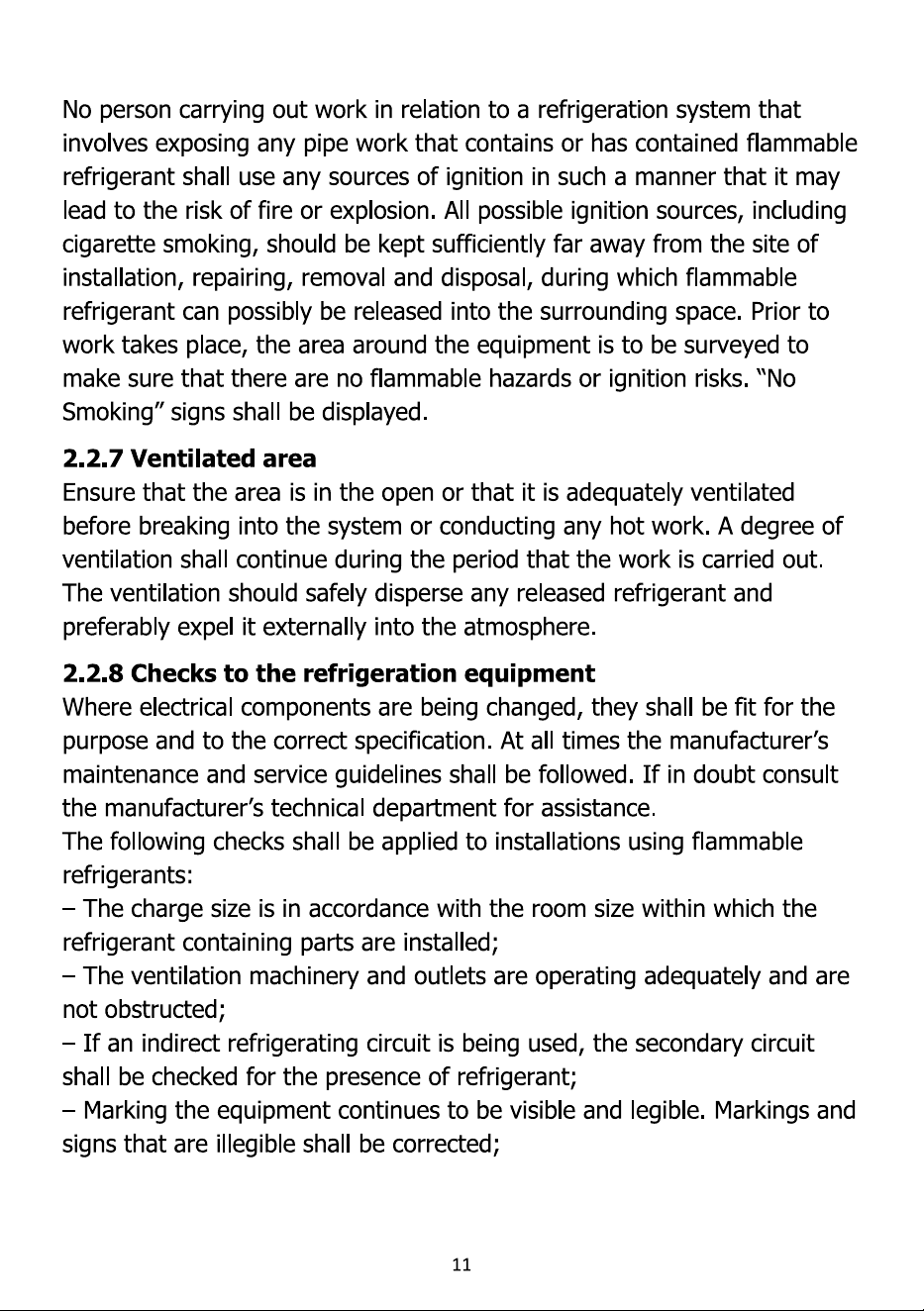 No person carrying out work in relation to a refrigeration system that involves exposing any pipe work that contains or has contained flammable refrigerant shall use any sources of ignition in such a manner that it may lead to the risk of fire or explosion. All possible ignition sources, including cigarette smoking, should be kept sufficiently far away from the site of installation, repairing, removal and disposal, during which flammable refrigerant can possibly be released into the surrounding space. Prior to work takes place, the area around the equipment is to be surveyed to make sure that there are no flammable hazards or ignition risks. "No Smoking" signs shall be displayed.

2.2.7 Ventilated area
Ensure that the area is in the open or that it is adequately ventilated before breaking into the system or conducting any hot work. A degree of ventilation shall continue during the period that the work is carried out. The ventilation should safely disperse any released refrigerant and preferably expel it externally into the atmosphere.

2.2.8 Checks to the refrigeration equipment
Where electrical components are being changed, they shall be fit for the purpose and to the correct specification. At all times the manufacturer's maintenance and service guidelines shall be followed. If in doubt consult the manufacturer's technical department for assistance.
The following checks shall be applied to installations using flammable refrigerants:
– The charge size is in accordance with the room size within which the refrigerant containing parts are installed;
– The ventilation machinery and outlets are operating adequately and are not obstructed;
– If an indirect refrigerating circuit is being used, the secondary circuit shall be checked for the presence of refrigerant;
– Marking the equipment continues to be visible and legible. Markings and signs that are illegible shall be corrected;

11